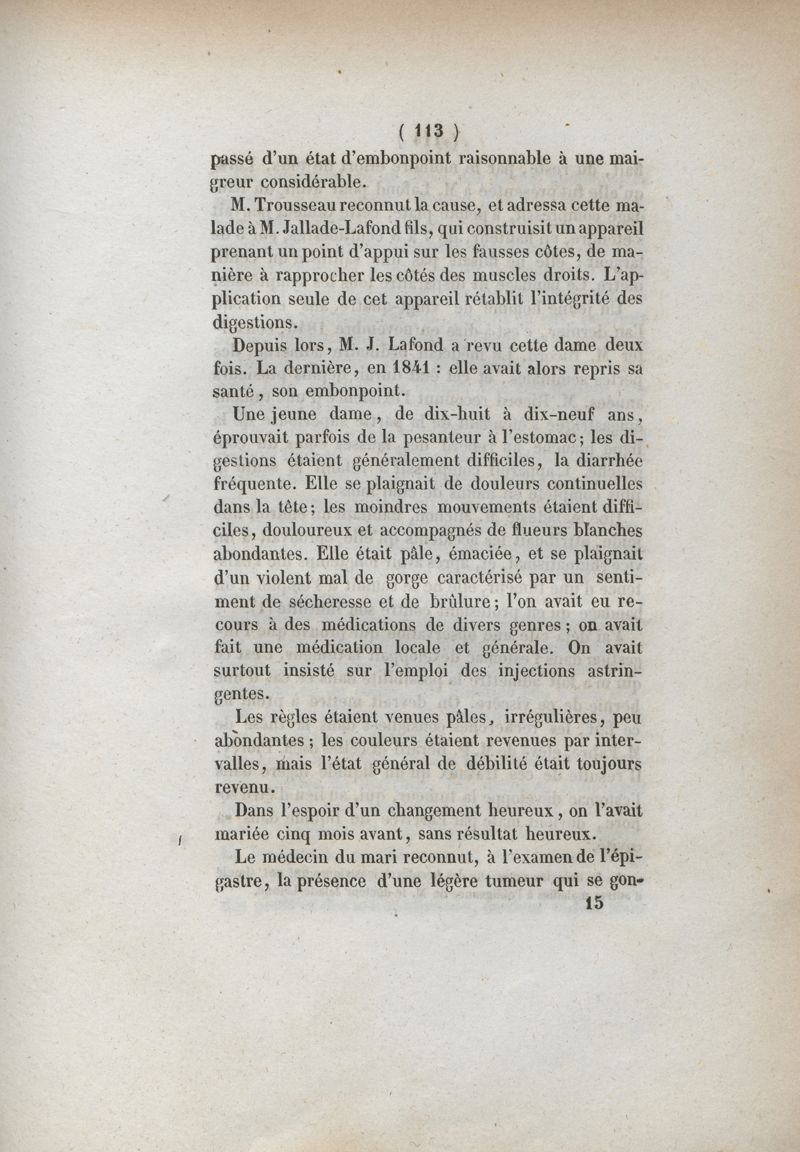 ( 113 )

passé d'un état d'embonpoint raisonnable à une maigreur considérable.

M. Trousseau reconnut la cause, et adressa cette malade à M. Jallade-Lafond fils, qui construisit un appareil prenant un point d'appui sur les fausses côtes, de manière à rapprocher les côtés des muscles droits. L'application seule de cet appareil rétablit l'intégrité des digestions.

Depuis lors, M. J. Lafond a revu cette dame deux fois. La dernière, en 1841 : elle avait alors repris sa santé, son embonpoint.

Une jeune dame, de dix-huit à dix-neuf ans, éprouvait parfois de la pesanteur à l'estomac; les digestions étaient généralement difficiles, la diarrhée fréquente. Elle se plaignait de douleurs continuelles dans la tête; les moindres mouvements étaient difficiles, douloureux et accompagnés de flueurs blanches abondantes. Elle était pâle, émaciée, et se plaignait d'un violent mal de gorge caractérisé par un sentiment de sécheresse et de brûlure; l'on avait eu recours à des médications de divers genres; on avait fait une médication locale et générale. On avait surtout insisté sur l'emploi des injections astringentes.

Les règles étaient venues pâles, irrégulières, peu abondantes; les couleurs étaient revenues par intervalles, mais l'état général de débilité était toujours revenu.

Dans l'espoir d'un changement heureux, on l'avait mariée cinq mois avant, sans résultat heureux.

Le médecin du mari reconnut, à l'examen de l'épigastre, la présence d'une légère tumeur qui se gon-

15